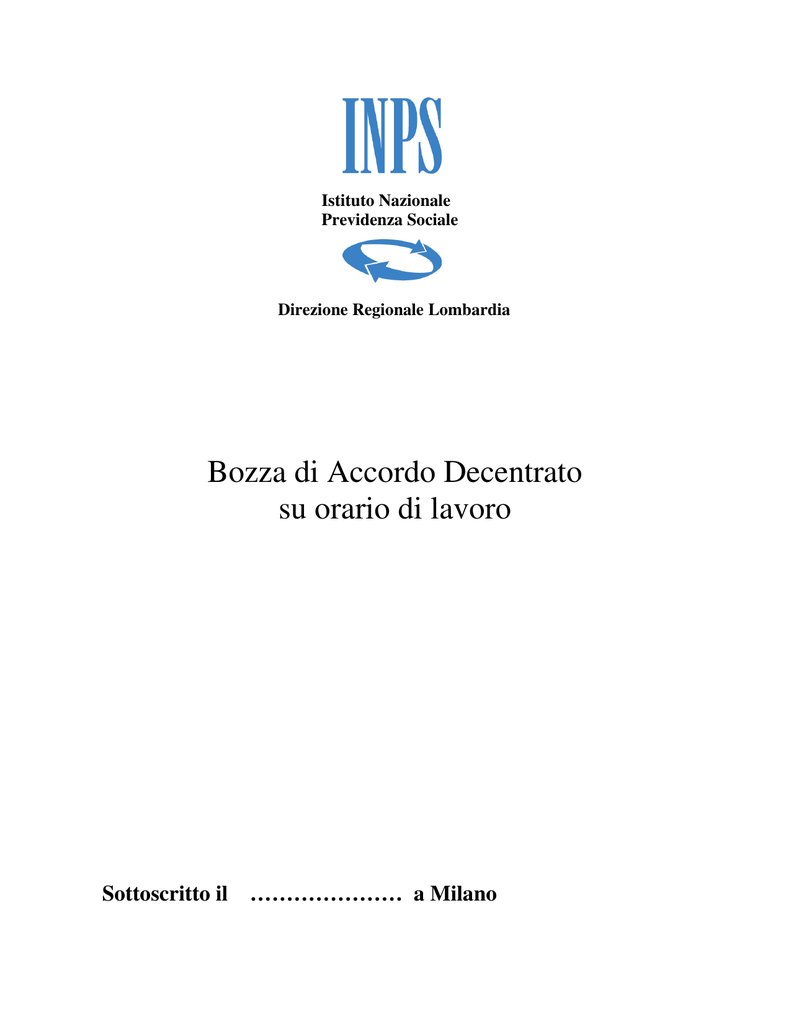 INPS

Istituto Nazionale
Previdenza Sociale

Direzione Regionale Lombardia

Bozza di Accordo Decentrato
su orario di lavoro

Sottoscritto il ………………… a Milano